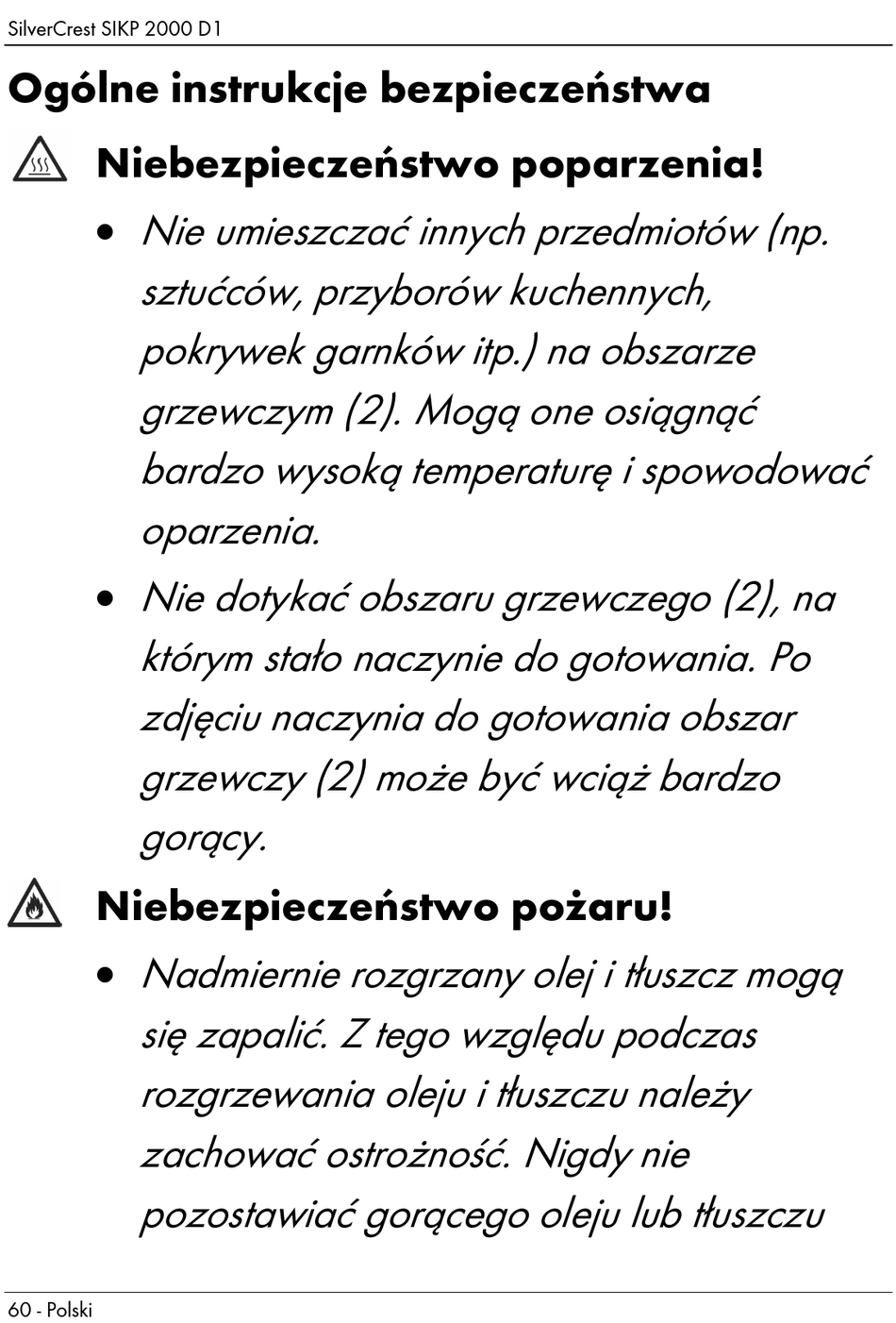 SilverCrest SIKP 2000 D1

Ogólne instrukcje bezpieczeństwa

Niebezpieczeństwo poparzenia!

• Nie umieszczać innych przedmiotów (np. sztućców, przyborów kuchennych, pokrywek garnków itp.) na obszarze grzewczym (2). Mogą one osiągnąć bardzo wysoką temperaturę i spowodować oparzenia.

• Nie dotykać obszaru grzewczego (2), na którym stało naczynie do gotowania. Po zdjęciu naczynia do gotowania obszar grzewczy (2) może być wciąż bardzo gorący.

Niebezpieczeństwo pożaru!

• Nadmiernie rozgrzany olej i tłuszcz mogą się zapalić. Z tego względu podczas rozgrzewania oleju i tłuszczu należy zachować ostrożność. Nigdy nie pozostawiać gorącego oleju lub tłuszczu

60 - Polski